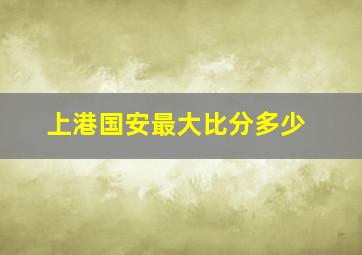 上港国安最大比分多少